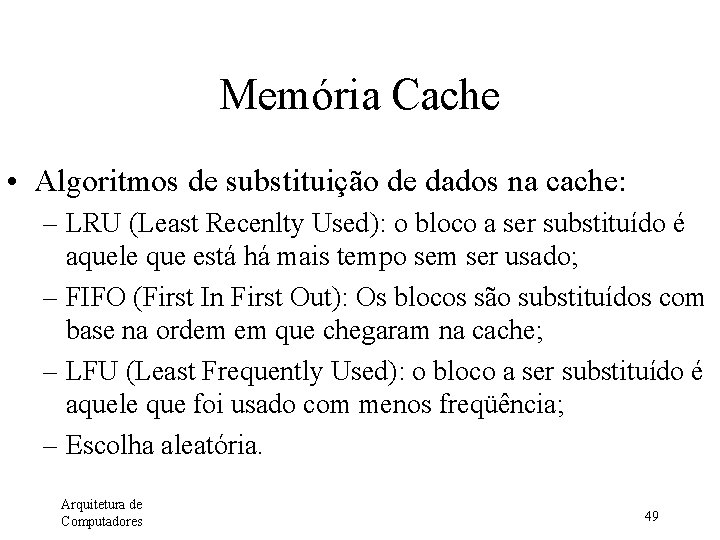 Memória Cache

• Algoritmos de substituição de dados na cache:

– LRU (Least Recenlty Used): o bloco a ser substituído é aquele que está há mais tempo sem ser usado;

– FIFO (First In First Out): Os blocos são substituídos com base na ordem em que chegaram na cache;

– LFU (Least Frequently Used): o bloco a ser substituído é aquele que foi usado com menos freqüência;

– Escolha aleatória.

Arquitetura de Computadores

49